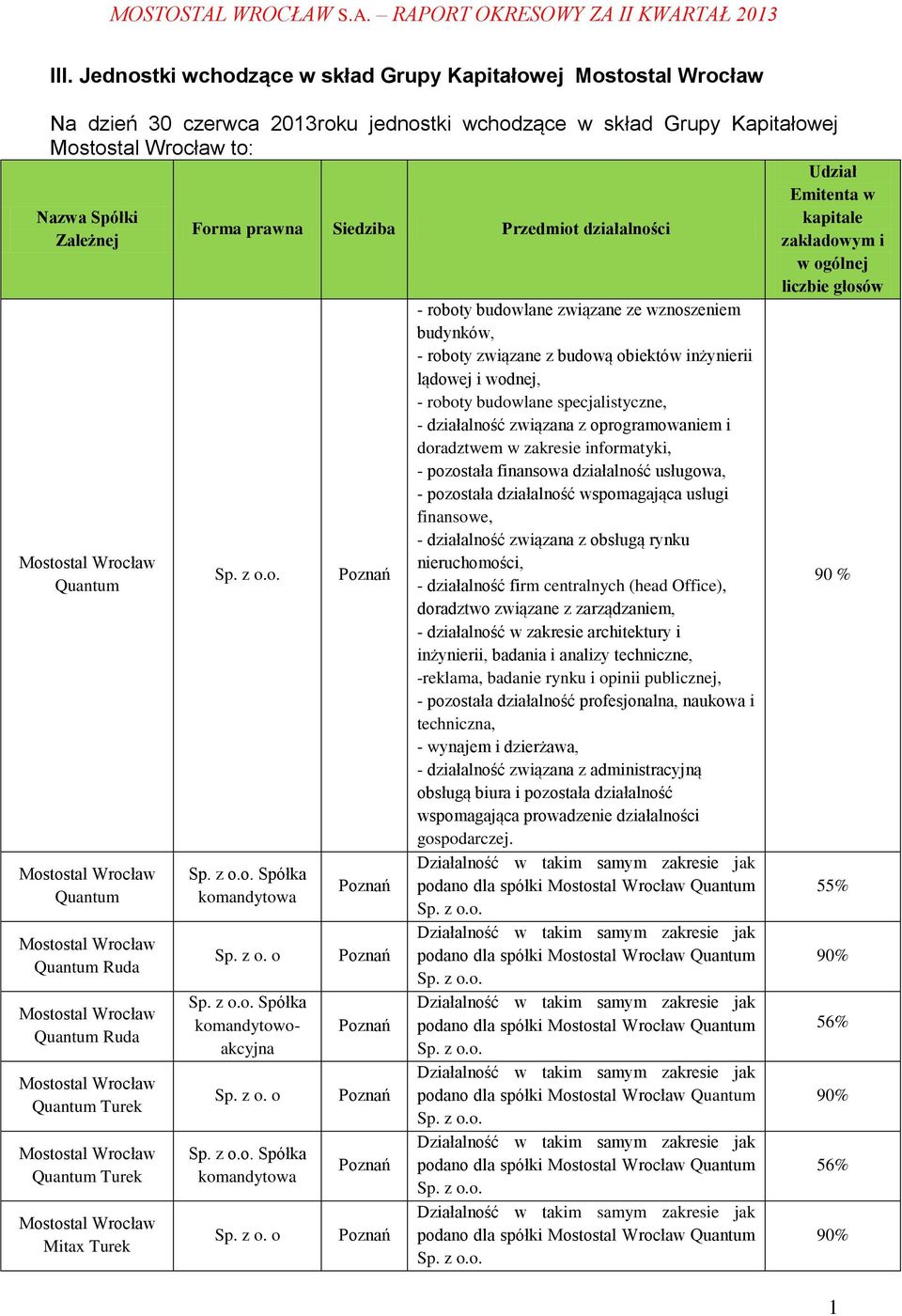 MOSTOSTAL WROCŁAW S.A. – RAPORT OKRESOWY ZA II KWARTAŁ 2013

III. Jednostki wchodzące w skład Grupy Kapitałowej Mostostal Wrocław

Na dzień 30 czerwca 2013roku jednostki wchodzące w skład Grupy Kapitałowej Mostostal Wrocław to:

| Nazwa Spółki Zależnej | Forma prawna | Siedziba | Przedmiot działalności | Udział Emitenta w kapitale zakładowym i w ogólnej liczbie głosów |
|---|---|---|---|---|
| Mostostal Wrocław Quantum | Sp. z o.o. | Poznań | - roboty budowlane związane ze wznoszeniem budynków, - roboty związane z budową obiektów inżynierii lądowej i wodnej, - roboty budowlane specjalistyczne, - działalność związana z oprogramowaniem i doradztwem w zakresie informatyki, - pozostała finansowa działalność usługowa, - pozostała działalność wspomagająca usługi finansowe, - działalność związana z obsługą rynku nieruchomości, - działalność firm centralnych (head Office), doradztwo związane z zarządzaniem, - działalność w zakresie architektury i inżynierii, badania i analizy techniczne, -reklama, badanie rynku i opinii publicznej, - pozostała działalność profesjonalna, naukowa i techniczna, - wynajem i dzierżawa, - działalność związana z administracyjną obsługą biura i pozostała działalność wspomagająca prowadzenie działalności gospodarczej. | 90 % |
| Mostostal Wrocław Quantum | Sp. z o.o. Spółka komandytowa | Poznań | Działalność w takim samym zakresie jak podano dla spółki Mostostal Wrocław Quantum Sp. z o.o. | 55% |
| Mostostal Wrocław Quantum Ruda | Sp. z o. o | Poznań | Działalność w takim samym zakresie jak podano dla spółki Mostostal Wrocław Quantum Sp. z o.o. | 90% |
| Mostostal Wrocław Quantum Ruda | Sp. z o.o. Spółka komandytowo-akcyjna | Poznań | Działalność w takim samym zakresie jak podano dla spółki Mostostal Wrocław Quantum Sp. z o.o. | 56% |
| Mostostal Wrocław Quantum Turek | Sp. z o. o | Poznań | Działalność w takim samym zakresie jak podano dla spółki Mostostal Wrocław Quantum Sp. z o.o. | 90% |
| Mostostal Wrocław Quantum Turek | Sp. z o.o. Spółka komandytowa | Poznań | Działalność w takim samym zakresie jak podano dla spółki Mostostal Wrocław Quantum Sp. z o.o. | 56% |
| Mostostal Wrocław Mitax Turek | Sp. z o. o | Poznań | Działalność w takim samym zakresie jak podano dla spółki Mostostal Wrocław Quantum Sp. z o.o. | 90% |

1